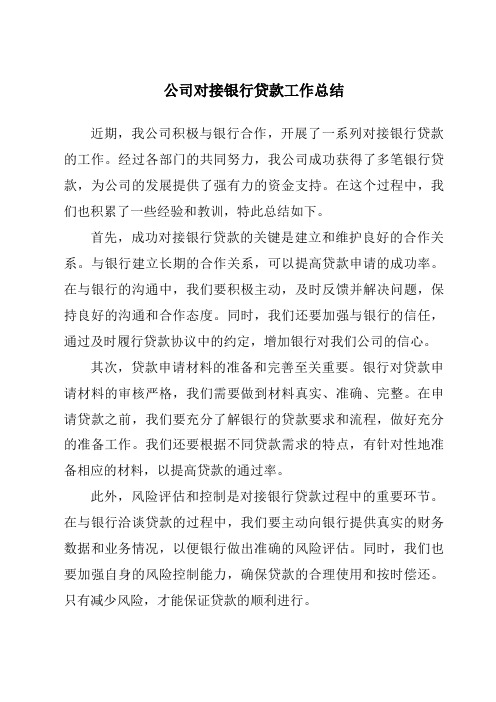 公司对接银行贷款工作总结

近期，我公司积极与银行合作，开展了一系列对接银行贷款的工作。经过各部门的共同努力，我公司成功获得了多笔银行贷款，为公司的发展提供了强有力的资金支持。在这个过程中，我们也积累了一些经验和教训，特此总结如下。

首先，成功对接银行贷款的关键是建立和维护良好的合作关系。与银行建立长期的合作关系，可以提高贷款申请的成功率。在与银行的沟通中，我们要积极主动，及时反馈并解决问题，保持良好的沟通和合作态度。同时，我们还要加强与银行的信任，通过及时履行贷款协议中的约定，增加银行对我们公司的信心。

其次，贷款申请材料的准备和完善至关重要。银行对贷款申请材料的审核严格，我们需要做到材料真实、准确、完整。在申请贷款之前，我们要充分了解银行的贷款要求和流程，做好充分的准备工作。我们还要根据不同贷款需求的特点，有针对性地准备相应的材料，以提高贷款的通过率。

此外，风险评估和控制是对接银行贷款过程中的重要环节。在与银行洽谈贷款的过程中，我们要主动向银行提供真实的财务数据和业务情况，以便银行做出准确的风险评估。同时，我们也要加强自身的风险控制能力，确保贷款的合理使用和按时偿还。只有减少风险，才能保证贷款的顺利进行。